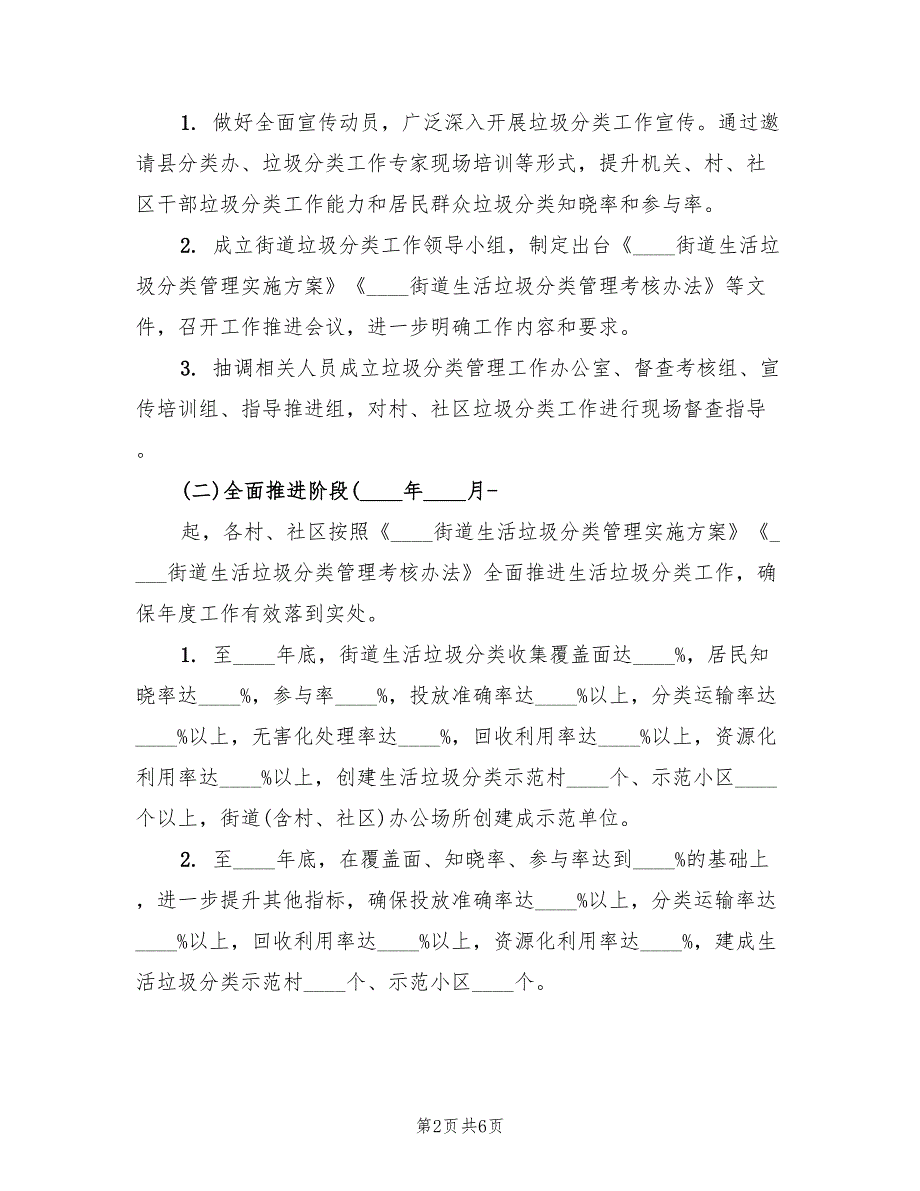 1. 做好全面宣传动员，广泛深入开展垃圾分类工作宣传。通过邀请县分类办、垃圾分类工作专家现场培训等形式，提升机关、村、社区干部垃圾分类工作能力和居民群众垃圾分类知晓率和参与率。

2. 成立街道垃圾分类工作领导小组，制定出台《____街道生活垃圾分类管理实施方案》《____街道生活垃圾分类管理考核办法》等文件，召开工作推进会议，进一步明确工作内容和要求。

3. 抽调相关人员成立垃圾分类管理工作办公室、督查考核组、宣传培训组、指导推进组，对村、社区垃圾分类工作进行现场督查指导。

(二)全面推进阶段(____年____月-

起，各村、社区按照《____街道生活垃圾分类管理实施方案》《____街道生活垃圾分类管理考核办法》全面推进生活垃圾分类工作，确保年度工作有效落到实处。

1. 至____年底，街道生活垃圾分类收集覆盖面达____%，居民知晓率达____%，参与率____%，投放准确率达____%以上，分类运输率达____%以上，无害化处理率达____%，回收利用率达____%以上，资源化利用率达____%以上，创建生活垃圾分类示范村____个、示范小区____个以上，街道(含村、社区)办公场所创建成示范单位。

2. 至____年底，在覆盖面、知晓率、参与率达到____%的基础上，进一步提升其他指标，确保投放准确率达____%以上，分类运输率达____%以上，回收利用率达____%以上，资源化利用率达____%，建成生活垃圾分类示范村____个、示范小区____个。

第2页 共6页